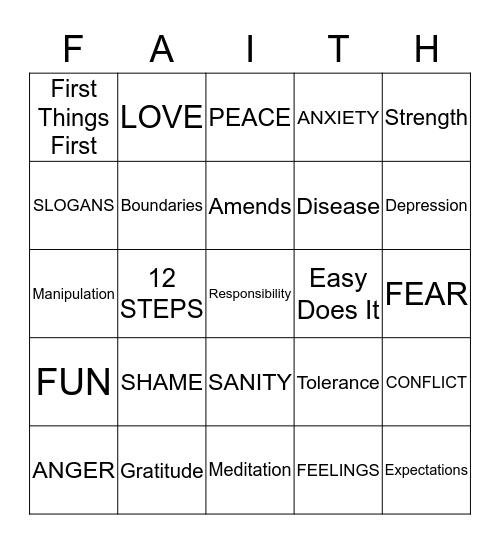 | F | A | I | T | H |
|---|---|---|---|---|
| First Things First | LOVE | PEACE | ANXIETY | Strength |
| SLOGANS | Boundaries | Amends | Disease | Depression |
| Manipulation | 12 STEPS | Responsibility | Easy Does It | FEAR |
| FUN | SHAME | SANITY | Tolerance | CONFLICT |
| ANGER | Gratitude | Meditation | FEELINGS | Expectations |